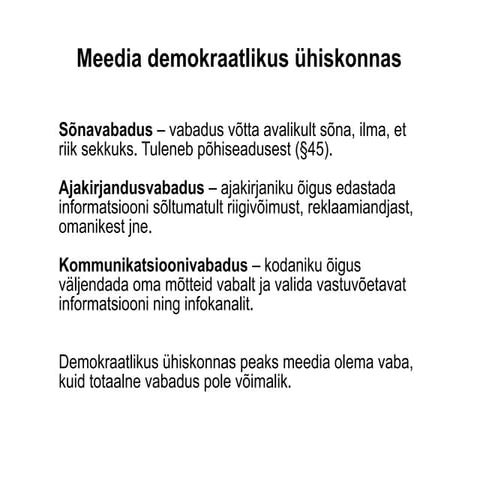 Meedia demokraatlikus ühiskonnas

Sõnavabadus – vabadus võtta avalikult sõna, ilma, et riik sekkuks. Tuleneb põhiseadusest (§45).

Ajakirjandusvabadus – ajakirjaniku õigus edastada informatsiooni sõltumatult riigivõimust, reklaamiandjast, omanikest jne.

Kommunikatsioonivabadus – kodaniku õigus väljendada oma mõtteid vabalt ja valida vastuvõetavat informatsiooni ning infokanalit.

Demokraatlikus ühiskonnas peaks meedia olema vaba, kuid totaalne vabadus pole võimalik.